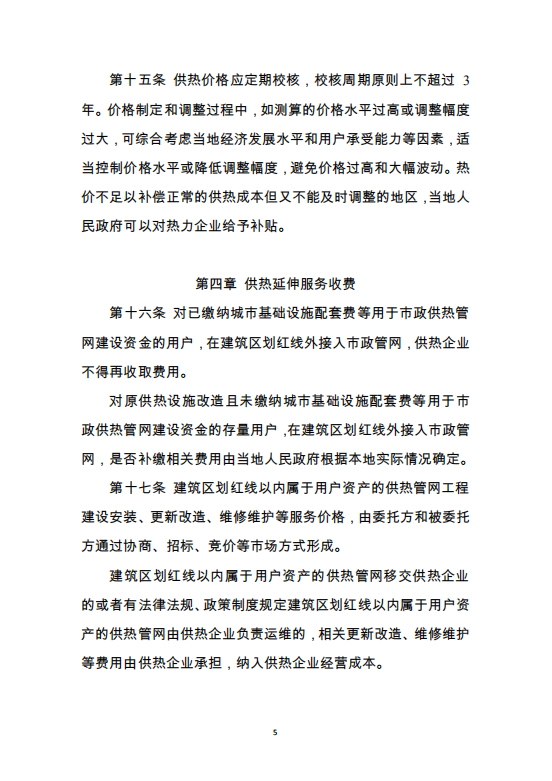 第十五条 供热价格应定期校核，校核周期原则上不超过 3 年。价格制定和调整过程中，如测算的价格水平过高或调整幅度过大，可综合考虑当地经济发展水平和用户承受能力等因素，适当控制价格水平或降低调整幅度，避免价格过高和大幅波动。热价不足以补偿正常的供热成本但又不能及时调整的地区，当地人民政府可以对热力企业给予补贴。

第四章 供热延伸服务收费

第十六条 对已缴纳城市基础设施配套费等用于市政供热管网建设资金的用户，在建筑区划红线外接入市政管网，供热企业不得再收取费用。

对原供热设施改造且未缴纳城市基础设施配套费等用于市政供热管网建设资金的存量用户，在建筑区划红线外接入市政管网，是否补缴相关费用由当地人民政府根据本地实际情况确定。

第十七条 建筑区划红线以内属于用户资产的供热管网工程建设安装、更新改造、维修维护等服务价格，由委托方和被委托方通过协商、招标、竞价等市场方式形成。

建筑区划红线以内属于用户资产的供热管网移交供热企业的或者有法律法规、政策制度规定建筑区划红线以内属于用户资产的供热管网由供热企业负责运维的，相关更新改造、维修维护等费用由供热企业承担，纳入供热企业经营成本。

5